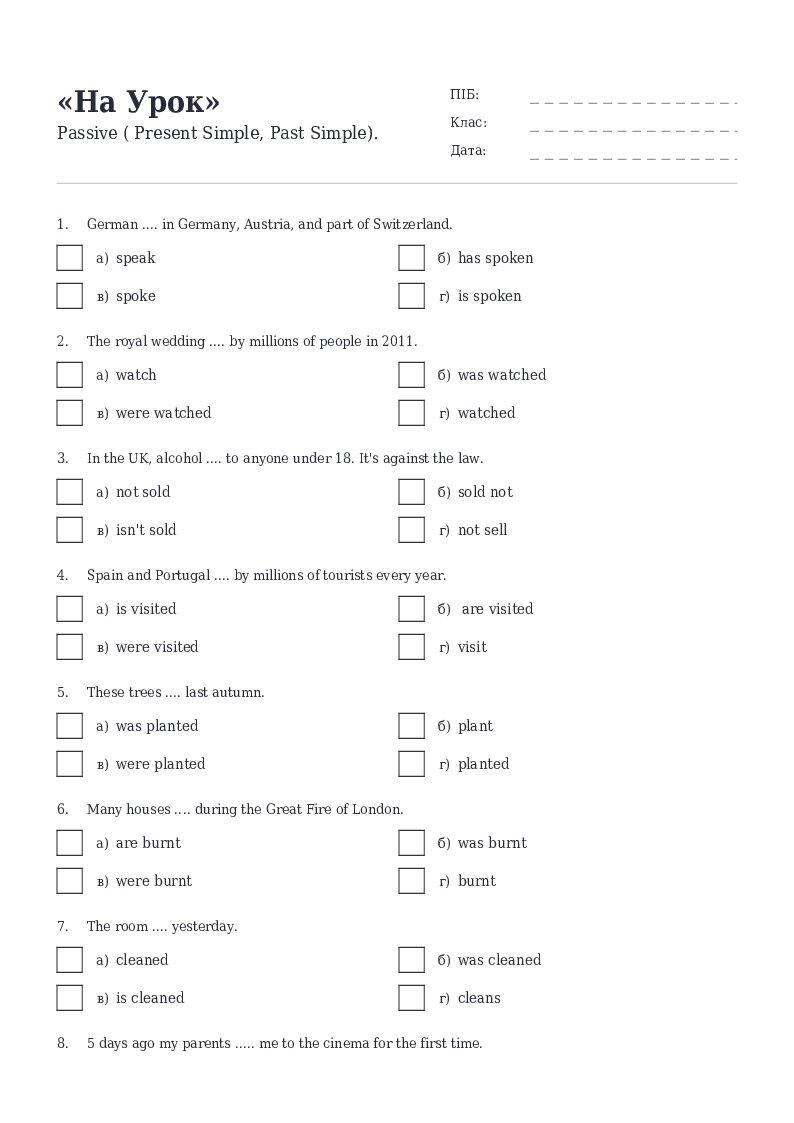 «На Урок»
Passive ( Present Simple, Past Simple).

ПІБ: _______________
Клас: _______________
Дата: _______________

1. German .... in Germany, Austria, and part of Switzerland.
а) speak
б) has spoken
в) spoke
г) is spoken

2. The royal wedding .... by millions of people in 2011.
а) watch
б) was watched
в) were watched
г) watched

3. In the UK, alcohol .... to anyone under 18. It's against the law.
а) not sold
б) sold not
в) isn't sold
г) not sell

4. Spain and Portugal .... by millions of tourists every year.
а) is visited
б) are visited
в) were visited
г) visit

5. These trees .... last autumn.
а) was planted
б) plant
в) were planted
г) planted

6. Many houses .... during the Great Fire of London.
а) are burnt
б) was burnt
в) were burnt
г) burnt

7. The room .... yesterday.
а) cleaned
б) was cleaned
в) is cleaned
г) cleans

8. 5 days ago my parents ..... me to the cinema for the first time.